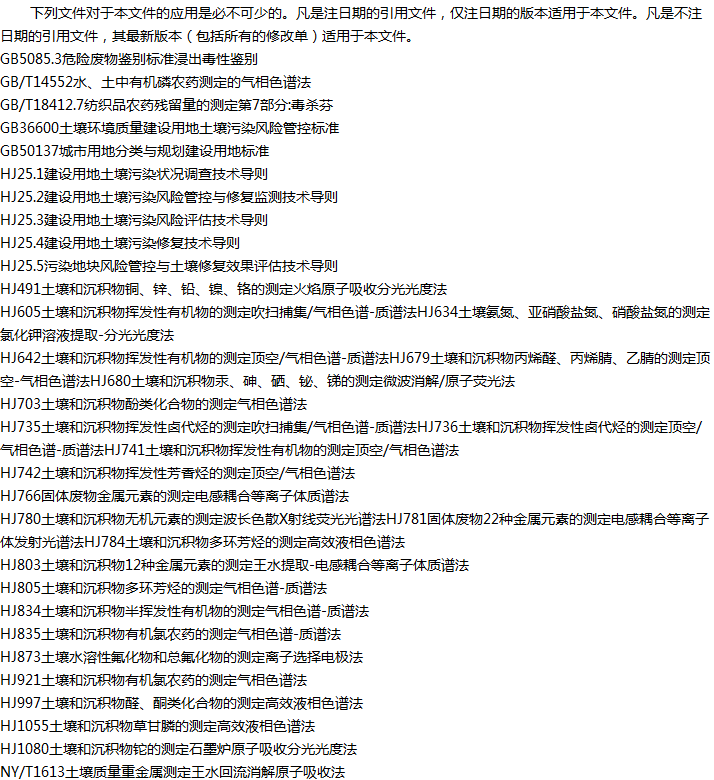 下列文件对于本文件的应用是必不可少的。凡是注日期的引用文件，仅注日期的版本适用于本文件。凡是不注日期的引用文件，其最新版本（包括所有的修改单）适用于本文件。

GB5085.3危险废物鉴别标准浸出毒性鉴别

GB/T14552水、土中有机磷农药测定的气相色谱法

GB/T18412.7纺织品农药残留量的测定第7部分:毒杀芬

GB36600土壤环境质量建设用地土壤污染风险管控标准

GB50137城市用地分类与规划建设用地标准

HJ25.1建设用地土壤污染状况调查技术导则

HJ25.2建设用地土壤污染风险管控与修复监测技术导则

HJ25.3建设用地土壤污染风险评估技术导则

HJ25.4建设用地土壤污染修复技术导则

HJ25.5污染地块风险管控与土壤修复效果评估技术导则

HJ491土壤和沉积物铜、锌、铅、镍、铬的测定火焰原子吸收分光光度法

HJ605土壤和沉积物挥发性有机物的测定吹扫捕集/气相色谱-质谱法HJ634土壤氨氮、亚硝酸盐氮、硝酸盐氮的测定氯化钾溶液提取-分光光度法

HJ642土壤和沉积物挥发性有机物的测定顶空/气相色谱-质谱法HJ679土壤和沉积物丙烯醛、丙烯腈、乙腈的测定顶空-气相色谱法HJ680土壤和沉积物汞、砷、硒、铋、锑的测定微波消解/原子荧光法

HJ703土壤和沉积物酚类化合物的测定气相色谱法

HJ735土壤和沉积物挥发性卤代烃的测定吹扫捕集/气相色谱-质谱法HJ736土壤和沉积物挥发性卤代烃的测定顶空/气相色谱-质谱法HJ741土壤和沉积物挥发性有机物的测定顶空/气相色谱法

HJ742土壤和沉积物挥发性芳香烃的测定顶空/气相色谱法

HJ766固体废物金属元素的测定电感耦合等离子体质谱法

HJ780土壤和沉积物无机元素的测定波长色散X射线荧光光谱法HJ781固体废物22种金属元素的测定电感耦合等离子体发射光谱法HJ784土壤和沉积物多环芳烃的测定高效液相色谱法

HJ803土壤和沉积物12种金属元素的测定王水提取-电感耦合等离子体质谱法

HJ805土壤和沉积物多环芳烃的测定气相色谱-质谱法

HJ834土壤和沉积物半挥发性有机物的测定气相色谱-质谱法

HJ835土壤和沉积物有机氯农药的测定气相色谱-质谱法

HJ873土壤水溶性氟化物和总氟化物的测定离子选择电极法

HJ921土壤和沉积物有机氯农药的测定气相色谱法

HJ997土壤和沉积物醛、酮类化合物的测定高效液相色谱法

HJ1055土壤和沉积物草甘膦的测定高效液相色谱法

HJ1080土壤和沉积物铊的测定石墨炉原子吸收分光光度法

NY/T1613土壤质量重金属测定王水回流消解原子吸收法